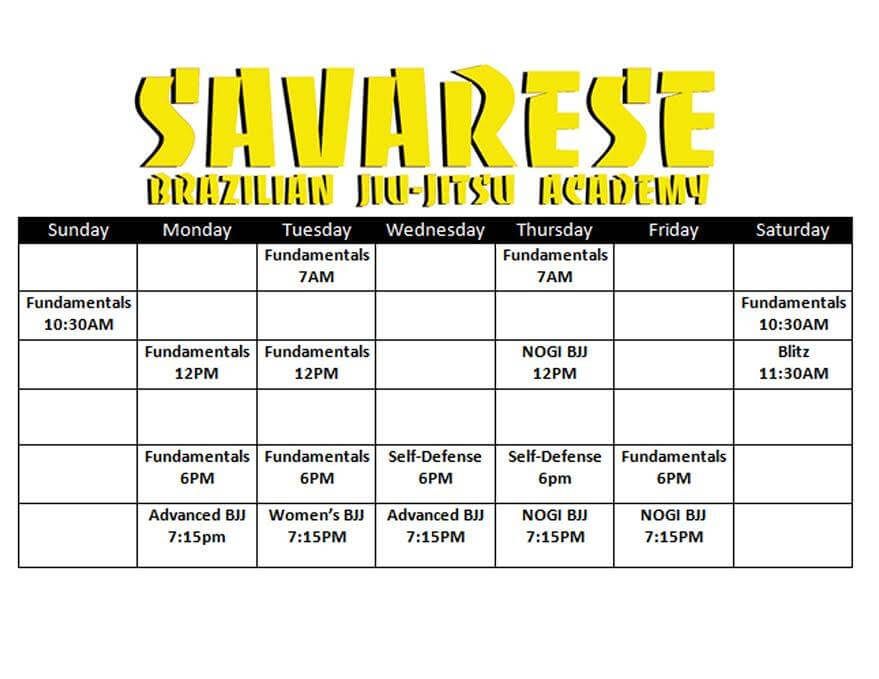 SAVARESE
BRAZILIAN JIU-JITSU ACADEMY

| Sunday | Monday | Tuesday | Wednesday | Thursday | Friday | Saturday |
|---|---|---|---|---|---|---|
| | | Fundamentals 7AM | | Fundamentals 7AM | | |
| Fundamentals 10:30AM | | | | | | Fundamentals 10:30AM |
| | Fundamentals 12PM | Fundamentals 12PM | | NOGI BJJ 12PM | | Blitz 11:30AM |
| | | | | | | |
| | Fundamentals 6PM | Fundamentals 6PM | Self-Defense 6PM | Self-Defense 6pm | Fundamentals 6PM | |
| | Advanced BJJ 7:15pm | Women's BJJ 7:15PM | Advanced BJJ 7:15PM | NOGI BJJ 7:15PM | NOGI BJJ 7:15PM | |